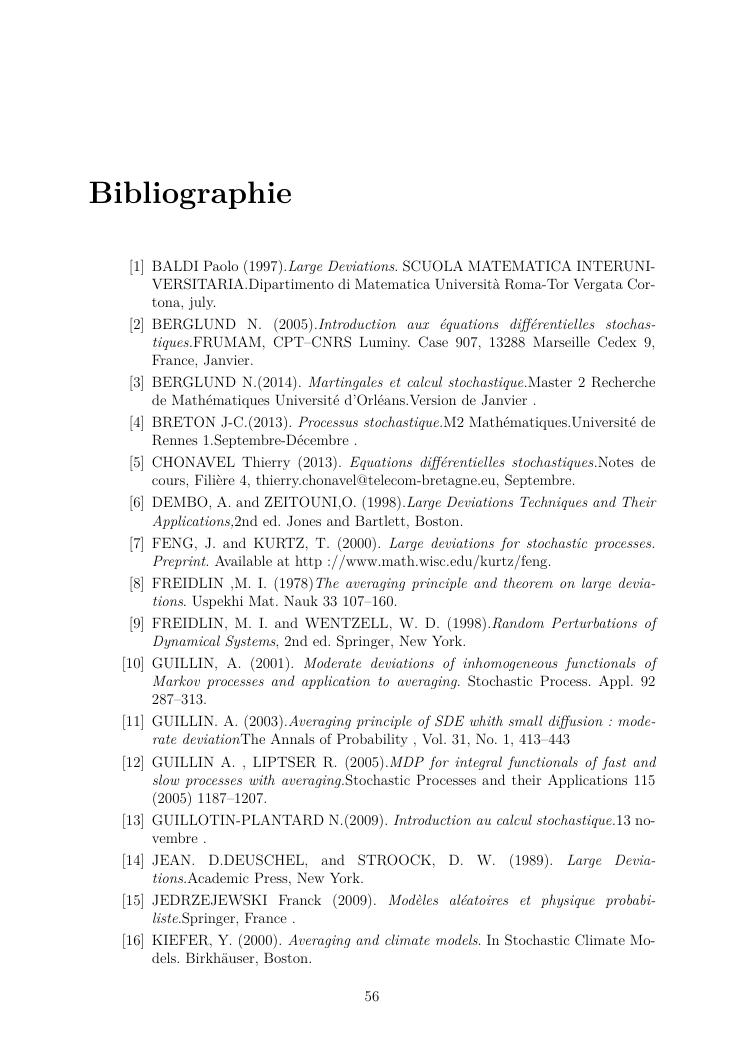 Bibliographie

[1] BALDI Paolo (1997).Large Deviations. SCUOLA MATEMATICA INTERUNIVERSITARIA.Dipartimento di Matematica Università Roma-Tor Vergata Cortona, july.

[2] BERGLUND N. (2005).Introduction aux équations différentielles stochastiques.FRUMAM, CPT–CNRS Luminy. Case 907, 13288 Marseille Cedex 9, France, Janvier.

[3] BERGLUND N.(2014). Martingales et calcul stochastique.Master 2 Recherche de Mathématiques Université d'Orléans.Version de Janvier .

[4] BRETON J-C.(2013). Processus stochastique.M2 Mathématiques.Université de Rennes 1.Septembre-Décembre .

[5] CHONAVEL Thierry (2013). Equations différentielles stochastiques.Notes de cours, Filière 4, thierry.chonavel@telecom-bretagne.eu, Septembre.

[6] DEMBO, A. and ZEITOUNI,O. (1998).Large Deviations Techniques and Their Applications,2nd ed. Jones and Bartlett, Boston.

[7] FENG, J. and KURTZ, T. (2000). Large deviations for stochastic processes. Preprint. Available at http ://www.math.wisc.edu/kurtz/feng.

[8] FREIDLIN ,M. I. (1978)The averaging principle and theorem on large deviations. Uspekhi Mat. Nauk 33 107–160.

[9] FREIDLIN, M. I. and WENTZELL, W. D. (1998).Random Perturbations of Dynamical Systems, 2nd ed. Springer, New York.

[10] GUILLIN, A. (2001). Moderate deviations of inhomogeneous functionals of Markov processes and application to averaging. Stochastic Process. Appl. 92 287–313.

[11] GUILLIN. A. (2003).Averaging principle of SDE whith small diffusion : moderate deviationThe Annals of Probability , Vol. 31, No. 1, 413–443

[12] GUILLIN A. , LIPTSER R. (2005).MDP for integral functionals of fast and slow processes with averaging.Stochastic Processes and their Applications 115 (2005) 1187–1207.

[13] GUILLOTIN-PLANTARD N.(2009). Introduction au calcul stochastique.13 novembre .

[14] JEAN. D.DEUSCHEL, and STROOCK, D. W. (1989). Large Deviations.Academic Press, New York.

[15] JEDRZEJEWSKI Franck (2009). Modèles aléatoires et physique probabiliste.Springer, France .

[16] KIEFER, Y. (2000). Averaging and climate models. In Stochastic Climate Models. Birkhäuser, Boston.

56